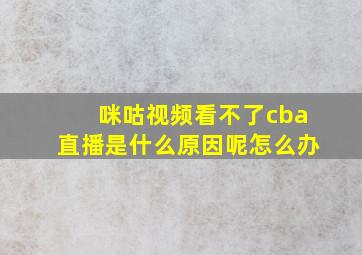 咪咕视频看不了cba直播是什么原因呢怎么办